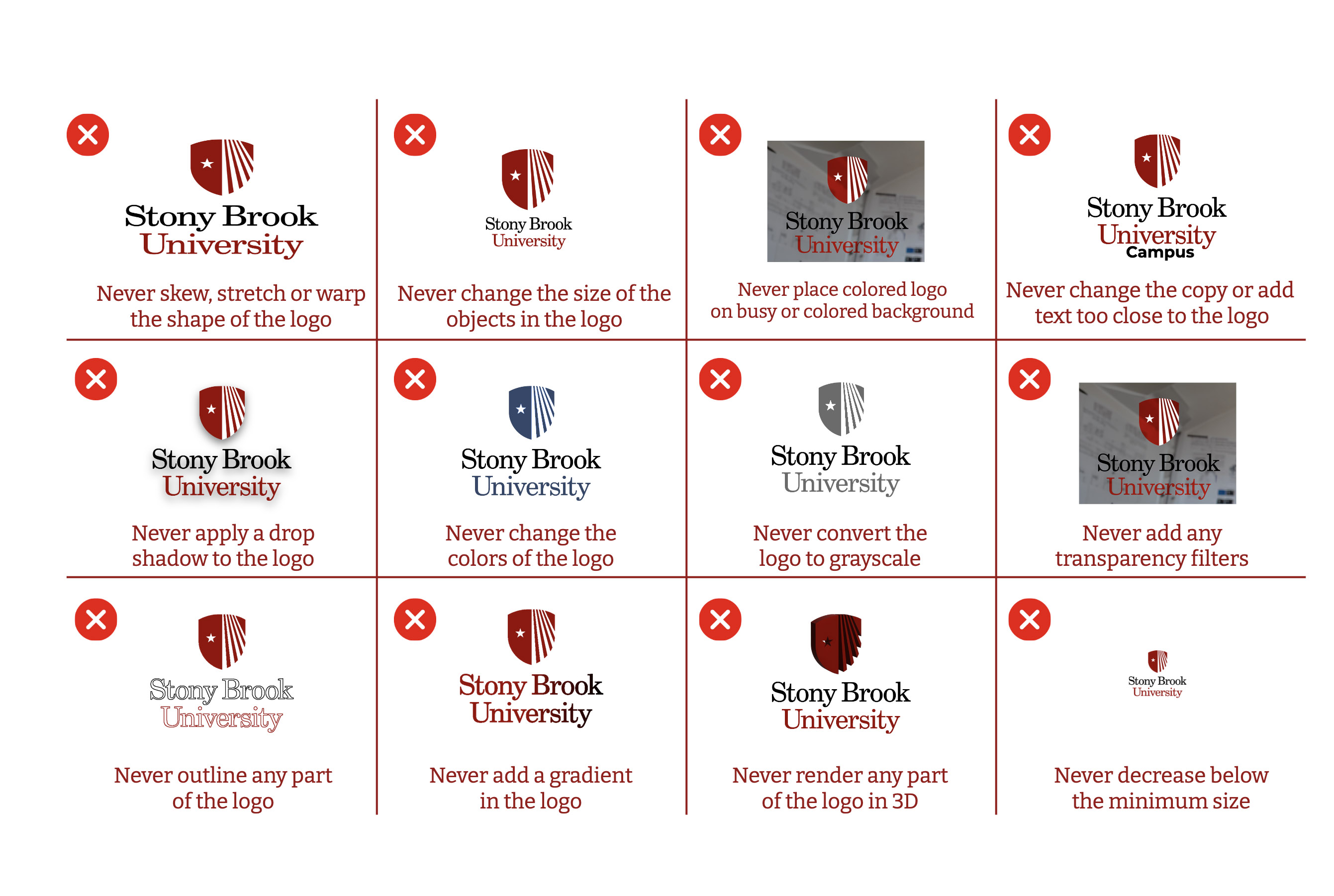 Stony Brook University

Never skew, stretch or warp the shape of the logo

Stony Brook University

Never change the size of the objects in the logo

Stony Brook University

Never place colored logo on busy or colored background

Stony Brook University Campus

Never change the copy or add text too close to the logo

Stony Brook University

Never apply a drop shadow to the logo

Stony Brook University

Never change the colors of the logo

Stony Brook University

Never convert the logo to grayscale

Stony Brook University

Never add any transparency filters

Stony Brook University

Never outline any part of the logo

Stony Brook University

Never add a gradient in the logo

Stony Brook University

Never render any part of the logo in 3D

Stony Brook University

Never decrease below the minimum size